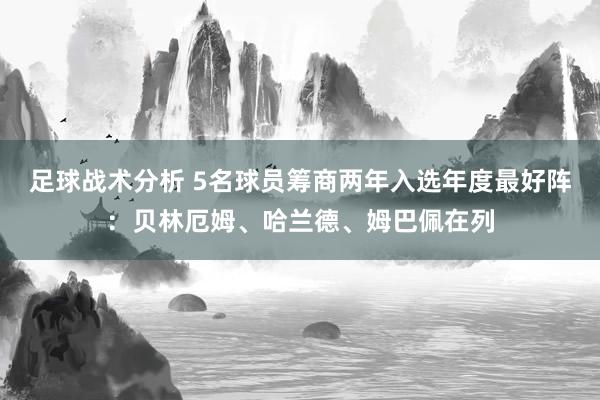 足球战术分析 5名球员筹商两年入选年度最好阵：贝林厄姆、哈兰德、姆巴佩在列